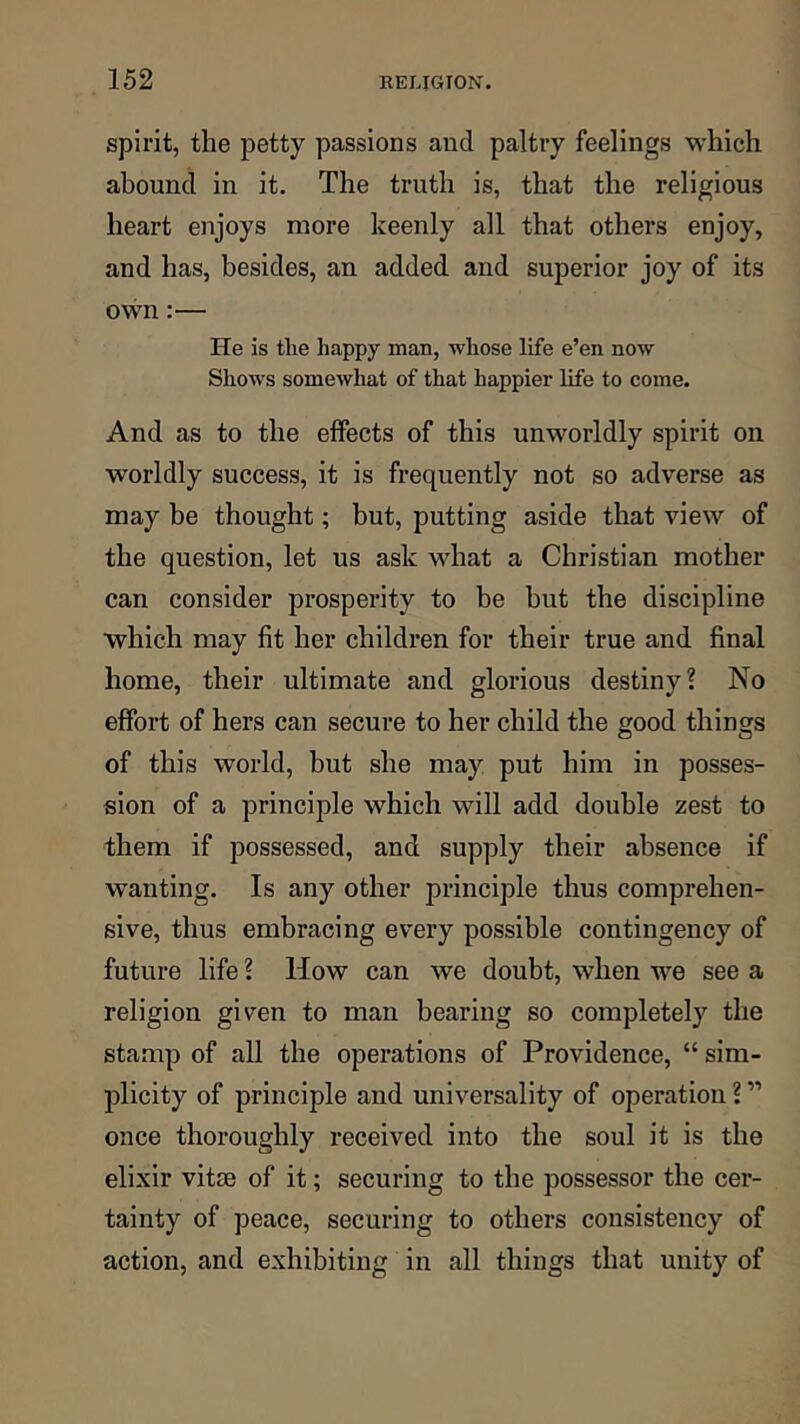 152 RELIGION.

spirit, the petty passions and paltry feelings which abound in it. The truth is, that the religious heart enjoys more keenly all that others enjoy, and has, besides, an added and superior joy of its own:—

He is the happy man, whose life e'en now
Shows somewhat of that happier life to come.

And as to the effects of this unworldly spirit on worldly success, it is frequently not so adverse as may be thought; but, putting aside that view of the question, let us ask what a Christian mother can consider prosperity to be but the discipline which may fit her children for their true and final home, their ultimate and glorious destiny? No effort of hers can secure to her child the good things of this world, but she may put him in possession of a principle which will add double zest to them if possessed, and supply their absence if wanting. Is any other principle thus comprehensive, thus embracing every possible contingency of future life? How can we doubt, when we see a religion given to man bearing so completely the stamp of all the operations of Providence, "simplicity of principle and universality of operation?" once thoroughly received into the soul it is the elixir vitæ of it; securing to the possessor the certainty of peace, securing to others consistency of action, and exhibiting in all things that unity of